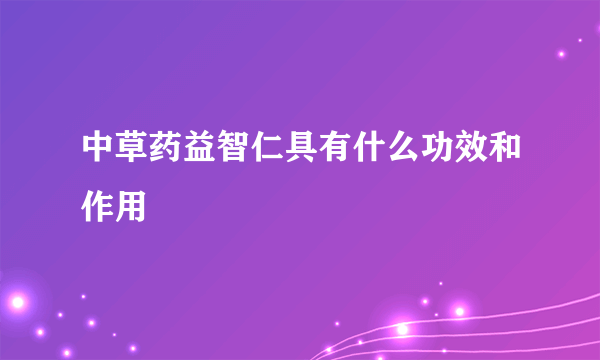 中草药益智仁具有什么功效和作用